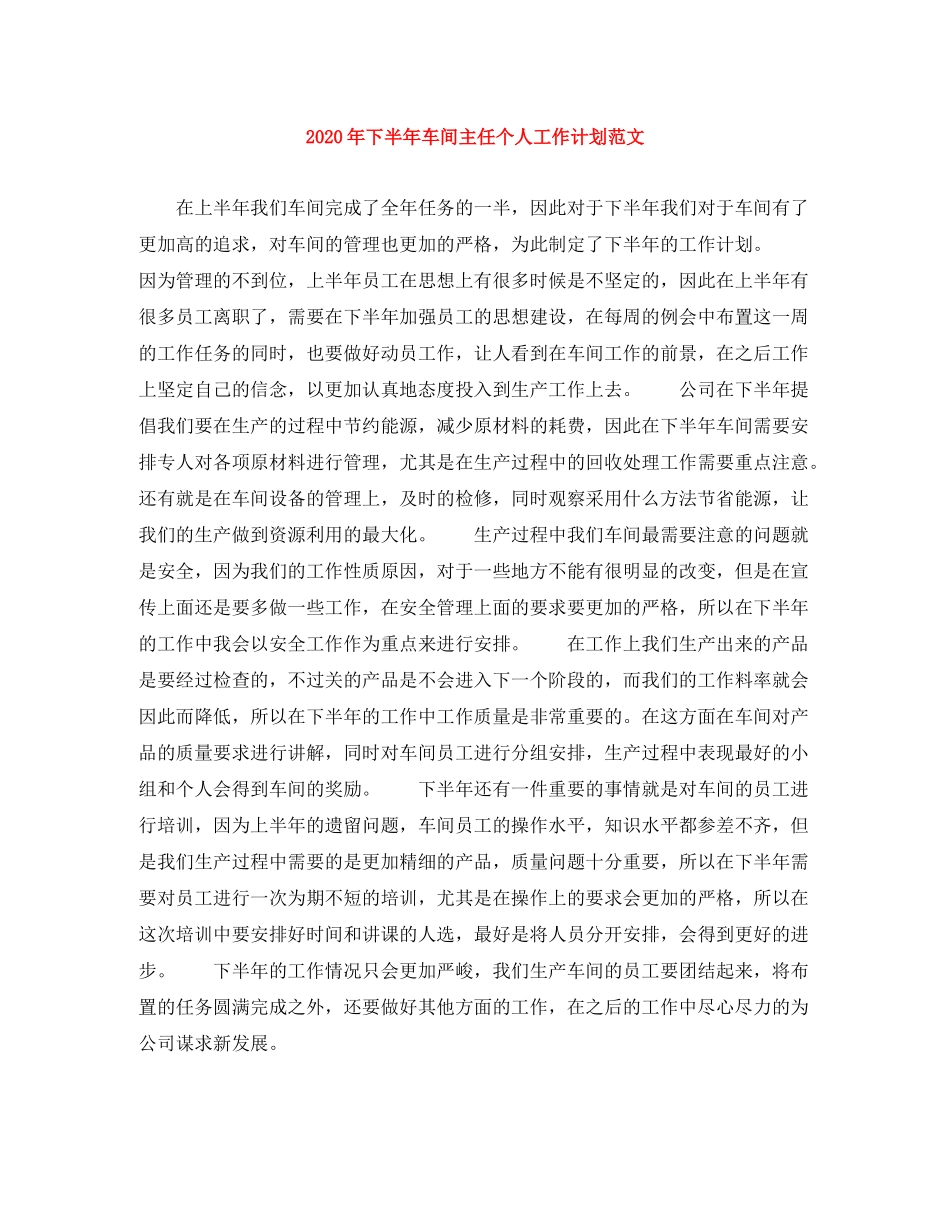 2020年下半年车间主任个人工作计划范文

在上半年我们车间完成了全年任务的一半，因此对于下半年我们对于车间有了更加高的追求，对车间的管理也更加的严格，为此制定了下半年的工作计划。

因为管理的不到位，上半年员工在思想上有很多时候是不坚定的，因此在上半年有很多员工离职了，需要在下半年加强员工的思想建设，在每周的例会中布置这一周的工作任务的同时，也要做好动员工作，让人看到在车间工作的前景，在之后工作上坚定自己的信念，以更加认真地态度投入到生产工作上去。　　公司在下半年提倡我们要在生产的过程中节约能源，减少原材料的耗费，因此在下半年车间需要安排专人对各项原材料进行管理，尤其是在生产过程中的回收处理工作需要重点注意。还有就是在车间设备的管理上，及时的检修，同时观察采用什么方法节省能源，让我们的生产做到资源利用的最大化。　　生产过程中我们车间最需要注意的问题就是安全，因为我们的工作性质原因，对于一些地方不能有很明显的改变，但是在宣传上面还是要多做一些工作，在安全管理上面的要求要更加的严格，所以在下半年的工作中我会以安全工作作为重点来进行安排。　　在工作上我们生产出来的产品是要经过检查的，不过关的产品是不会进入下一个阶段的，而我们的工作料率就会因此而降低，所以在下半年的工作中工作质量是非常重要的。在这方面在车间对产品的质量要求进行讲解，同时对车间员工进行分组安排，生产过程中表现最好的小组和个人会得到车间的奖励。　　下半年还有一件重要的事情就是对车间的员工进行培训，因为上半年的遗留问题，车间员工的操作水平，知识水平都参差不齐，但是我们生产过程中需要的是更加精细的产品，质量问题十分重要，所以在下半年需要对员工进行一次为期不短的培训，尤其是在操作上的要求会更加的严格，所以在这次培训中要安排好时间和讲课的人选，最好是将人员分开安排，会得到更好的进步。　　下半年的工作情况只会更加严峻，我们生产车间的员工要团结起来，将布置的任务圆满完成之外，还要做好其他方面的工作，在之后的工作中尽心尽力的为公司谋求新发展。